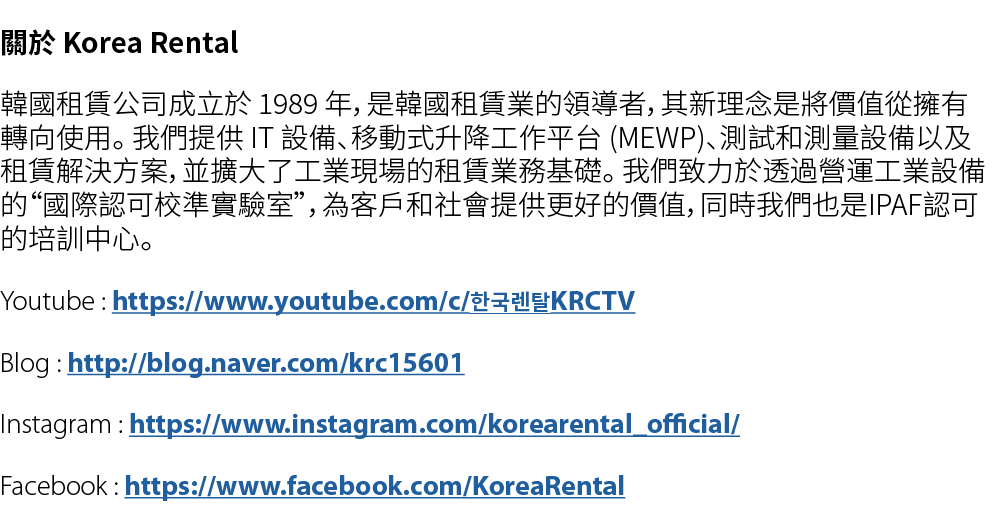 關於 Korea Rental

韓國租賃公司成立於 1989 年，是韓國租賃業的領導者，其新理念是將價值從擁有轉向使用。我們提供 IT 設備、移動式升降工作平台 (MEWP)、測試和測量設備以及租賃解決方案，並擴大了工業現場的租賃業務基礎。我們致力於透過營運工業設備的“國際認可校準實驗室”，為客戶和社會提供更好的價值，同時我們也是IPAF認可的培訓中心。

Youtube : https://www.youtube.com/c/한국렌탈KRCTV

Blog : http://blog.naver.com/krc15601

Instagram : https://www.instagram.com/korearental_official/

Facebook : https://www.facebook.com/KoreaRental